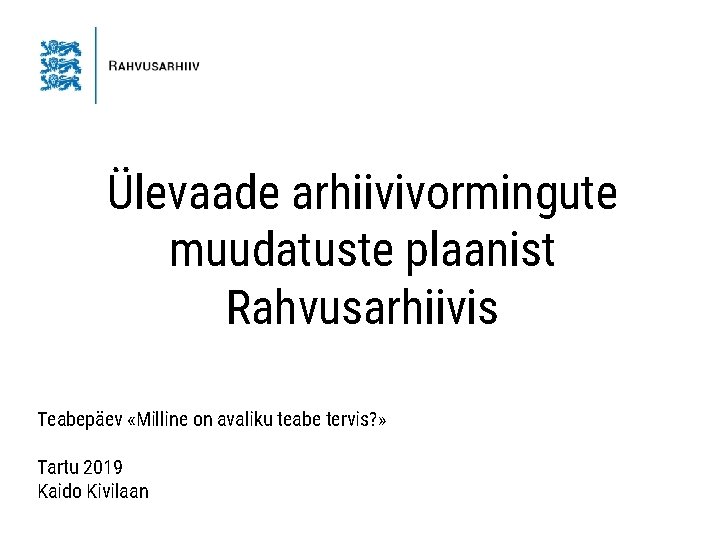 RAHVUSARHIIV

Ülevaade arhiivivormingute muudatuste plaanist Rahvusarhiivis

Teabepäev «Milline on avaliku teabe tervis?»

Tartu 2019
Kaido Kivilaan